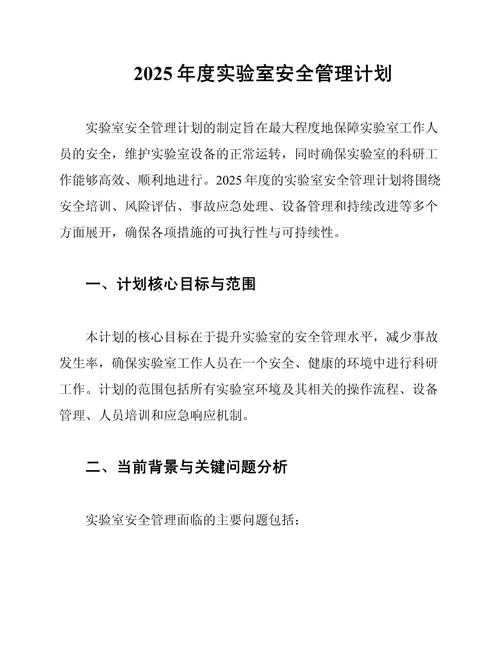 2025 年度实验室安全管理计划

实验室安全管理计划的制定旨在最大程度地保障实验室工作人员的安全，维护实验室设备的正常运转，同时确保实验室的科研工作能够高效、顺利地进行。2025 年度的实验室安全管理计划将围绕安全培训、风险评估、事故应急处理、设备管理和持续改进等多个方面展开，确保各项措施的可执行性与可持续性。

一、计划核心目标与范围

本计划的核心目标在于提升实验室的安全管理水平，减少事故发生率，确保实验室工作人员在一个安全、健康的环境中进行科研工作。计划的范围包括所有实验室环境及其相关的操作流程、设备管理、人员培训和应急响应机制。

二、当前背景与关键问题分析

实验室安全管理面临的主要问题包括：